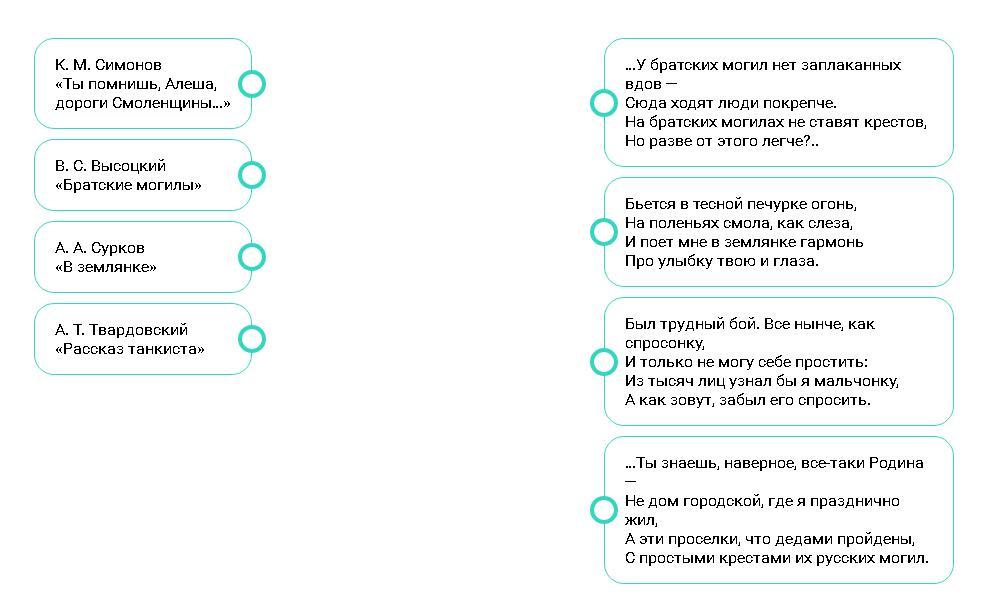 К. М. Симонов
«Ты помнишь, Алеша, дороги Смоленщины...»

В. С. Высоцкий
«Братские могилы»

А. А. Сурков
«В землянке»

А. Т. Твардовский
«Рассказ танкиста»

...У братских могил нет заплаканных вдов —
Сюда ходят люди покрепче.
На братских могилах не ставят крестов,
Но разве от этого легче?..

Бьется в тесной печурке огонь,
На поленьях смола, как слеза,
И поет мне в землянке гармонь
Про улыбку твою и глаза.

Был трудный бой. Все нынче, как спросонку,
И только не могу себе простить:
Из тысяч лиц узнал бы я мальчонку,
А как зовут, забыл его спросить.

...Ты знаешь, наверное, все-таки Родина —
Не дом городской, где я празднично жил,
А эти проселки, что дедами пройдены,
С простыми крестами их русских могил.